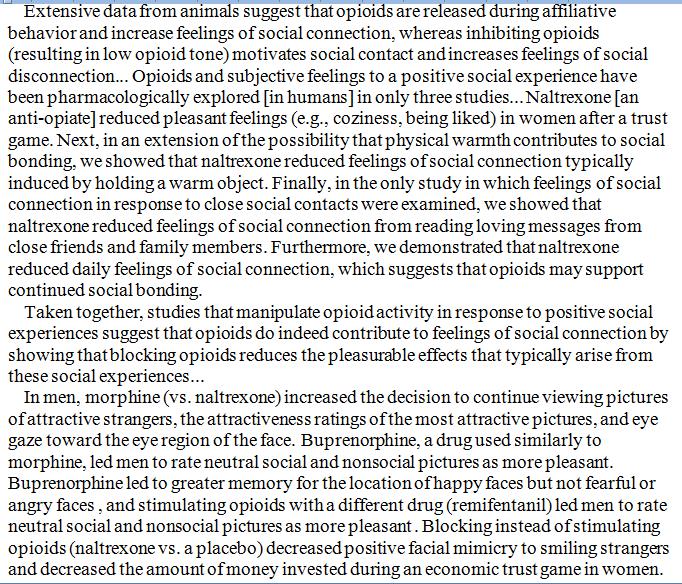 Extensive data from animals suggest that opioids are released during affiliative behavior and increase feelings of social connection, whereas inhibiting opioids (resulting in low opioid tone) motivates social contact and increases feelings of social disconnection... Opioids and subjective feelings to a positive social experience have been pharmacologically explored [in humans] in only three studies... Naltrexone [an anti-opiate] reduced pleasant feelings (e.g., coziness, being liked) in women after a trust game. Next, in an extension of the possibility that physical warmth contributes to social bonding, we showed that naltrexone reduced feelings of social connection typically induced by holding a warm object. Finally, in the only study in which feelings of social connection in response to close social contacts were examined, we showed that naltrexone reduced feelings of social connection from reading loving messages from close friends and family members. Furthermore, we demonstrated that naltrexone reduced daily feelings of social connection, which suggests that opioids may support continued social bonding.

Taken together, studies that manipulate opioid activity in response to positive social experiences suggest that opioids do indeed contribute to feelings of social connection by showing that blocking opioids reduces the pleasurable effects that typically arise from these social experiences...

In men, morphine (vs. naltrexone) increased the decision to continue viewing pictures of attractive strangers, the attractiveness ratings of the most attractive pictures, and eye gaze toward the eye region of the face. Buprenorphine, a drug used similarly to morphine, led men to rate neutral social and nonsocial pictures as more pleasant. Buprenorphine led to greater memory for the location of happy faces but not fearful or angry faces , and stimulating opioids with a different drug (remifentanil) led men to rate neutral social and nonsocial pictures as more pleasant . Blocking instead of stimulating opioids (naltrexone vs. a placebo) decreased positive facial mimicry to smiling strangers and decreased the amount of money invested during an economic trust game in women.